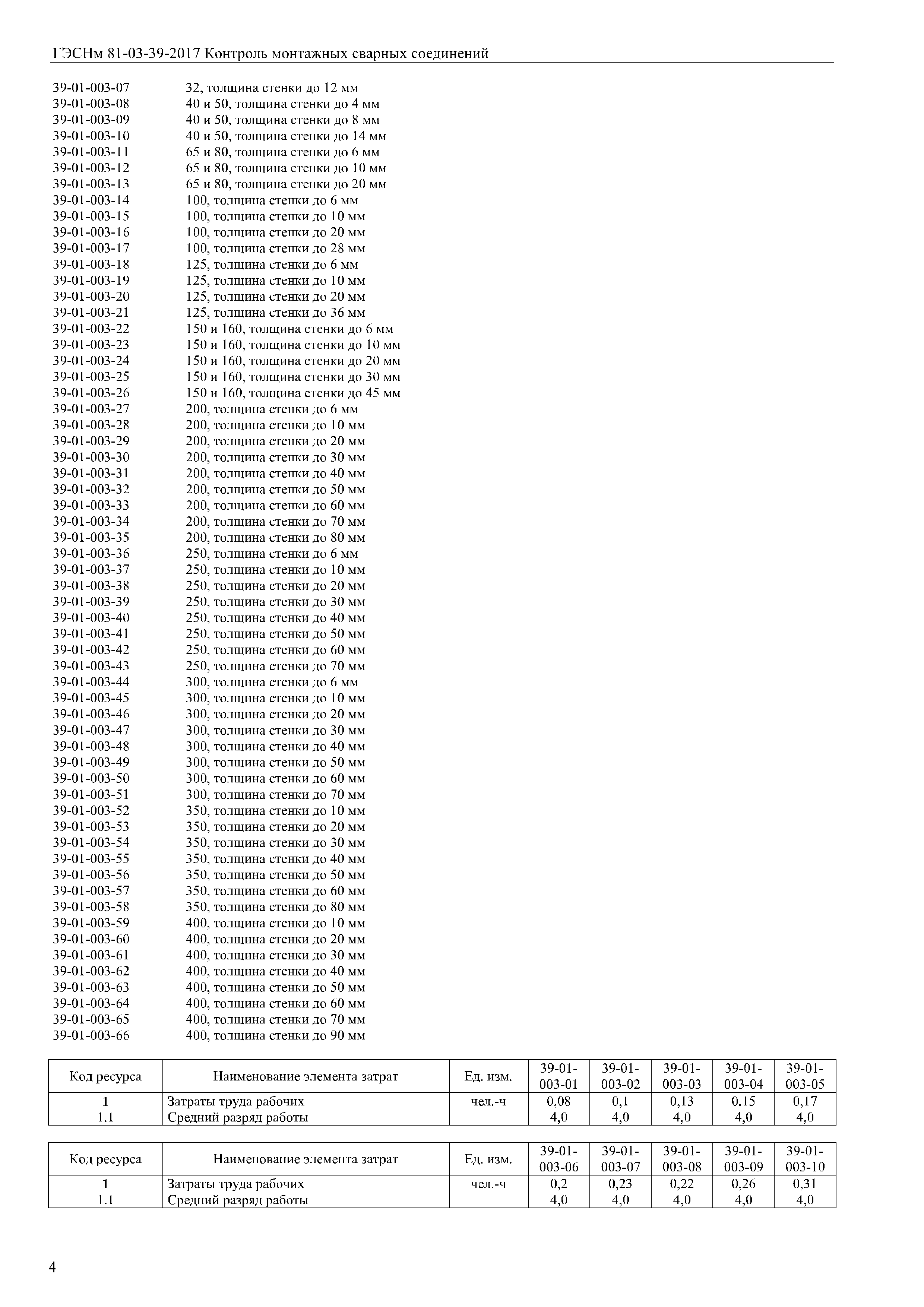 ГЭСНм 81-03-39-2017 Контроль монтажных сварных соединений

39-01-003-07 32, толщина стенки до 12 мм
39-01-003-08 40 и 50, толщина стенки до 4 мм
39-01-003-09 40 и 50, толщина стенки до 8 мм
39-01-003-10 40 и 50, толщина стенки до 14 мм
39-01-003-11 65 и 80, толщина стенки до 6 мм
39-01-003-12 65 и 80, толщина стенки до 10 мм
39-01-003-13 65 и 80, толщина стенки до 20 мм
39-01-003-14 100, толщина стенки до 6 мм
39-01-003-15 100, толщина стенки до 10 мм
39-01-003-16 100, толщина стенки до 20 мм
39-01-003-17 100, толщина стенки до 28 мм
39-01-003-18 125, толщина стенки до 6 мм
39-01-003-19 125, толщина стенки до 10 мм
39-01-003-20 125, толщина стенки до 20 мм
39-01-003-21 125, толщина стенки до 36 мм
39-01-003-22 150 и 160, толщина стенки до 6 мм
39-01-003-23 150 и 160, толщина стенки до 10 мм
39-01-003-24 150 и 160, толщина стенки до 20 мм
39-01-003-25 150 и 160, толщина стенки до 30 мм
39-01-003-26 150 и 160, толщина стенки до 45 мм
39-01-003-27 200, толщина стенки до 6 мм
39-01-003-28 200, толщина стенки до 10 мм
39-01-003-29 200, толщина стенки до 20 мм
39-01-003-30 200, толщина стенки до 30 мм
39-01-003-31 200, толщина стенки до 40 мм
39-01-003-32 200, толщина стенки до 50 мм
39-01-003-33 200, толщина стенки до 60 мм
39-01-003-34 200, толщина стенки до 70 мм
39-01-003-35 200, толщина стенки до 80 мм
39-01-003-36 250, толщина стенки до 6 мм
39-01-003-37 250, толщина стенки до 10 мм
39-01-003-38 250, толщина стенки до 20 мм
39-01-003-39 250, толщина стенки до 30 мм
39-01-003-40 250, толщина стенки до 40 мм
39-01-003-41 250, толщина стенки до 50 мм
39-01-003-42 250, толщина стенки до 60 мм
39-01-003-43 250, толщина стенки до 70 мм
39-01-003-44 300, толщина стенки до 6 мм
39-01-003-45 300, толщина стенки до 10 мм
39-01-003-46 300, толщина стенки до 20 мм
39-01-003-47 300, толщина стенки до 30 мм
39-01-003-48 300, толщина стенки до 40 мм
39-01-003-49 300, толщина стенки до 50 мм
39-01-003-50 300, толщина стенки до 60 мм
39-01-003-51 300, толщина стенки до 70 мм
39-01-003-52 350, толщина стенки до 10 мм
39-01-003-53 350, толщина стенки до 20 мм
39-01-003-54 350, толщина стенки до 30 мм
39-01-003-55 350, толщина стенки до 40 мм
39-01-003-56 350, толщина стенки до 50 мм
39-01-003-57 350, толщина стенки до 60 мм
39-01-003-58 350, толщина стенки до 80 мм
39-01-003-59 400, толщина стенки до 10 мм
39-01-003-60 400, толщина стенки до 20 мм
39-01-003-61 400, толщина стенки до 30 мм
39-01-003-62 400, толщина стенки до 40 мм
39-01-003-63 400, толщина стенки до 50 мм
39-01-003-64 400, толщина стенки до 60 мм
39-01-003-65 400, толщина стенки до 70 мм
39-01-003-66 400, толщина стенки до 90 мм

| Код ресурса | Наименование элемента затрат | Ед. изм. | 39-01-003-01 | 39-01-003-02 | 39-01-003-03 | 39-01-003-04 | 39-01-003-05 |
|---|---|---|---|---|---|---|---|
| 1 | Затраты труда рабочих | чел.-ч | 0,08 | 0,1 | 0,13 | 0,15 | 0,17 |
| 1.1 | Средний разряд работы | | 4,0 | 4,0 | 4,0 | 4,0 | 4,0 |

| Код ресурса | Наименование элемента затрат | Ед. изм. | 39-01-003-06 | 39-01-003-07 | 39-01-003-08 | 39-01-003-09 | 39-01-003-10 |
|---|---|---|---|---|---|---|---|
| 1 | Затраты труда рабочих | чел.-ч | 0,2 | 0,23 | 0,22 | 0,26 | 0,31 |
| 1.1 | Средний разряд работы | | 4,0 | 4,0 | 4,0 | 4,0 | 4,0 |

4